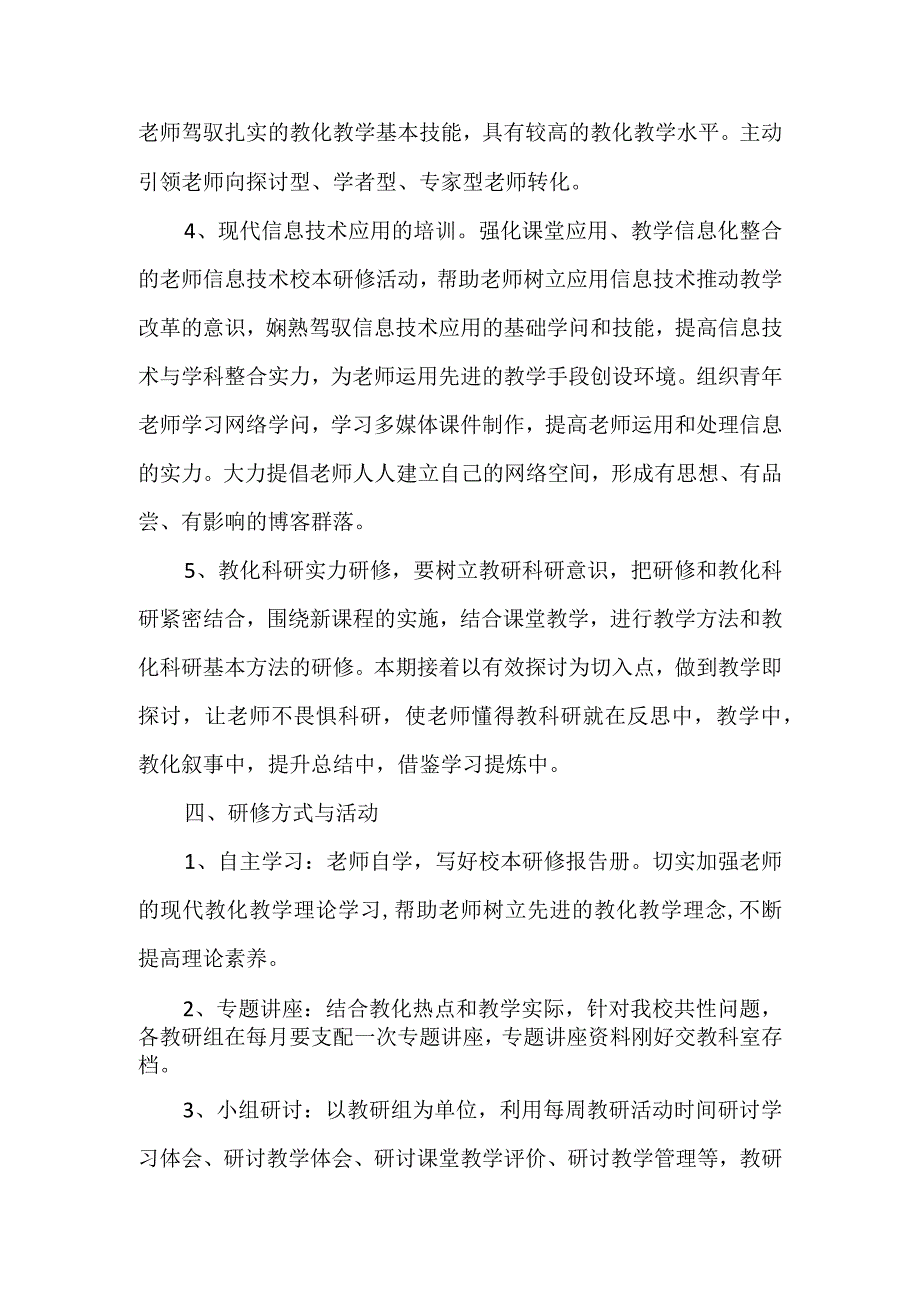 老师驾驭扎实的教化教学基本技能，具有较高的教化教学水平。主动引领老师向探讨型、学者型、专家型老师转化。

4、现代信息技术应用的培训。强化课堂应用、教学信息化整合的老师信息技术校本研修活动，帮助老师树立应用信息技术推动教学改革的意识，娴熟驾驭信息技术应用的基础学问和技能，提高信息技术与学科整合实力，为老师运用先进的教学手段创设环境。组织青年老师学习网络学问，学习多媒体课件制作，提高老师运用和处理信息的实力。大力提倡老师人人建立自己的网络空间，形成有思想、有品尝、有影响的博客群落。

5、教化科研实力研修，要树立教研科研意识，把研修和教化科研紧密结合，围绕新课程的实施，结合课堂教学，进行教学方法和教化科研基本方法的研修。本期接着以有效探讨为切入点，做到教学即探讨，让老师不畏惧科研，使老师懂得教科研就在反思中，教学中，教化叙事中，提升总结中，借鉴学习提炼中。

四、研修方式与活动

1、自主学习：老师自学，写好校本研修报告册。切实加强老师的现代教化教学理论学习,帮助老师树立先进的教化教学理念,不断提高理论素养。

2、专题讲座：结合教化热点和教学实际，针对我校共性问题，各教研组在每月要支配一次专题讲座，专题讲座资料刚好交教科室存档。

3、小组研讨：以教研组为单位，利用每周教研活动时间研讨学习体会、研讨教学体会、研讨课堂教学评价、研讨教学管理等，教研